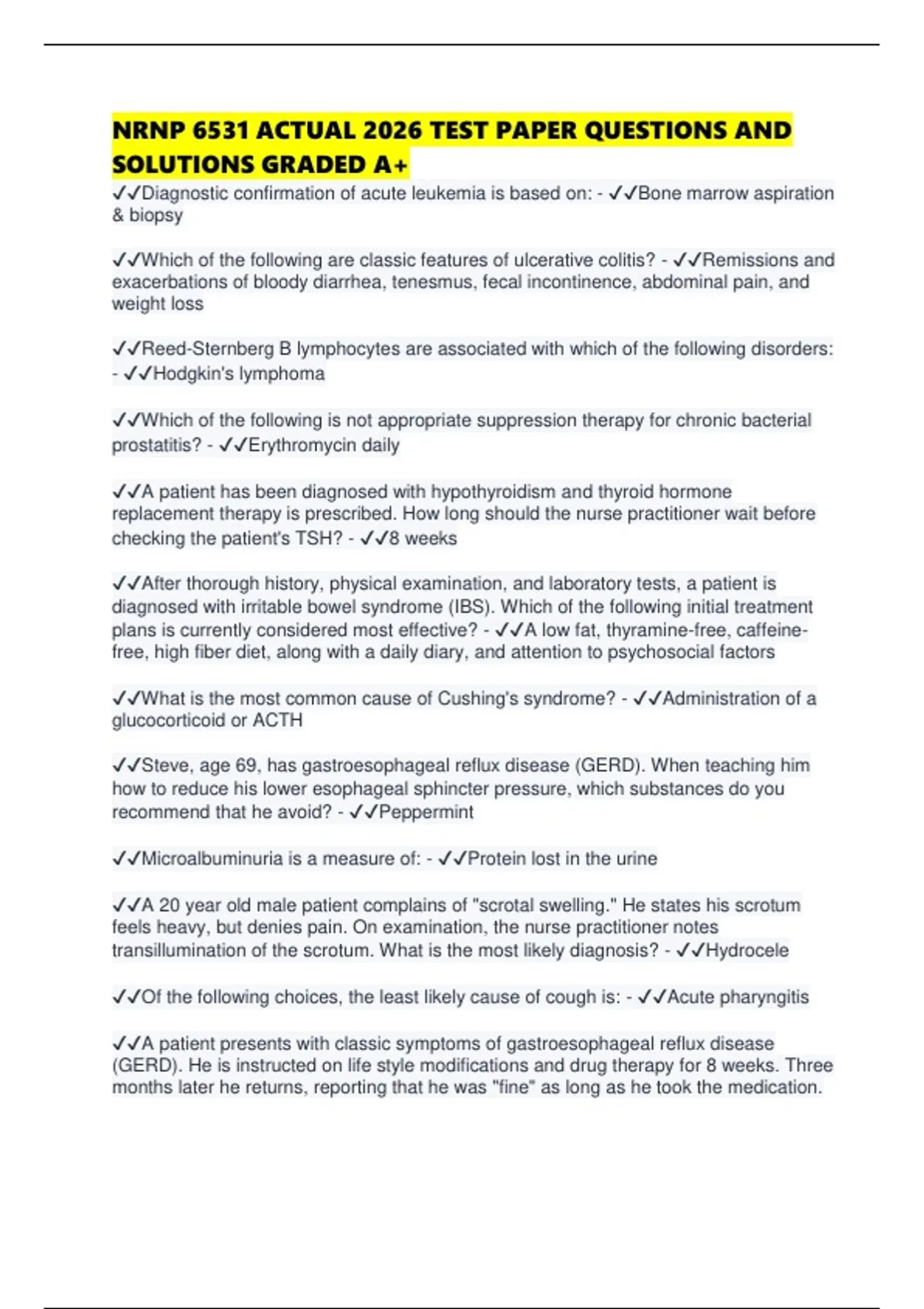 NRNP 6531 ACTUAL 2026 TEST PAPER QUESTIONS AND SOLUTIONS GRADED A+

✓✓Diagnostic confirmation of acute leukemia is based on: - ✓✓Bone marrow aspiration & biopsy

✓✓Which of the following are classic features of ulcerative colitis? - ✓✓Remissions and exacerbations of bloody diarrhea, tenesmus, fecal incontinence, abdominal pain, and weight loss

✓✓Reed-Sternberg B lymphocytes are associated with which of the following disorders: - ✓✓Hodgkin's lymphoma

✓✓Which of the following is not appropriate suppression therapy for chronic bacterial prostatitis? - ✓✓Erythromycin daily

✓✓A patient has been diagnosed with hypothyroidism and thyroid hormone replacement therapy is prescribed. How long should the nurse practitioner wait before checking the patient's TSH? - ✓✓8 weeks

✓✓After thorough history, physical examination, and laboratory tests, a patient is diagnosed with irritable bowel syndrome (IBS). Which of the following initial treatment plans is currently considered most effective? - ✓✓A low fat, thyramine-free, caffeine-free, high fiber diet, along with a daily diary, and attention to psychosocial factors

✓✓What is the most common cause of Cushing's syndrome? - ✓✓Administration of a glucocorticoid or ACTH

✓✓Steve, age 69, has gastroesophageal reflux disease (GERD). When teaching him how to reduce his lower esophageal sphincter pressure, which substances do you recommend that he avoid? - ✓✓Peppermint

✓✓Microalbuminuria is a measure of: - ✓✓Protein lost in the urine

✓✓A 20 year old male patient complains of "scrotal swelling." He states his scrotum feels heavy, but denies pain. On examination, the nurse practitioner notes transillumination of the scrotum. What is the most likely diagnosis? - ✓✓Hydrocele

✓✓Of the following choices, the least likely cause of cough is: - ✓✓Acute pharyngitis

✓✓A patient presents with classic symptoms of gastroesophageal reflux disease (GERD). He is instructed on life style modifications and drug therapy for 8 weeks. Three months later he returns, reporting that he was "fine" as long as he took the medication.